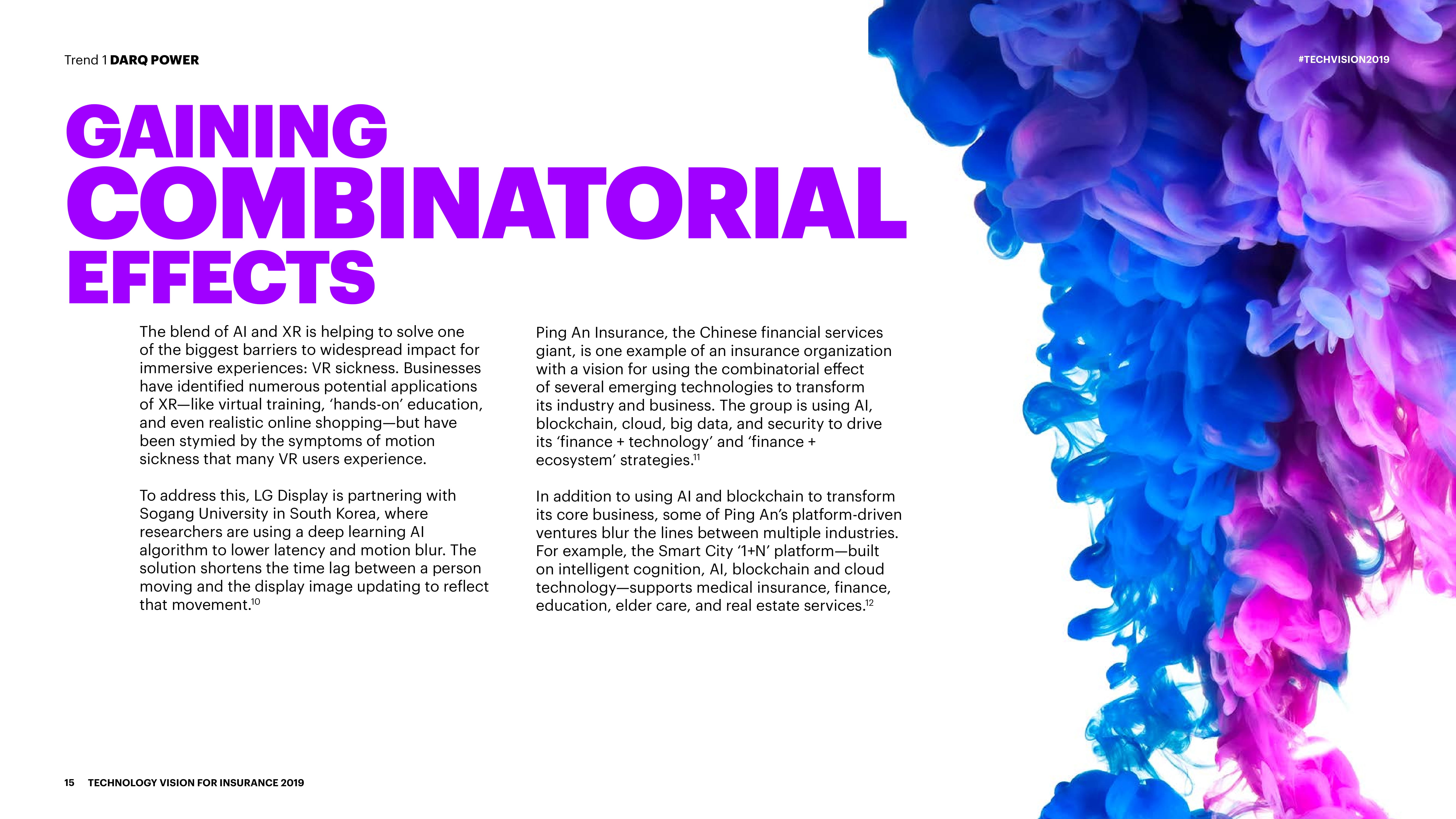 Trend 1 DARQ POWER

#TECHVISION2019

GAINING
COMBINATORIAL
EFFECTS

The blend of AI and XR is helping to solve one of the biggest barriers to widespread impact for immersive experiences: VR sickness. Businesses have identified numerous potential applications of XR—like virtual training, 'hands-on' education, and even realistic online shopping—but have been stymied by the symptoms of motion sickness that many VR users experience.

To address this, LG Display is partnering with Sogang University in South Korea, where researchers are using a deep learning AI algorithm to lower latency and motion blur. The solution shortens the time lag between a person moving and the display image updating to reflect that movement.$^{10}$

Ping An Insurance, the Chinese financial services giant, is one example of an insurance organization with a vision for using the combinatorial effect of several emerging technologies to transform its industry and business. The group is using AI, blockchain, cloud, big data, and security to drive its 'finance + technology' and 'finance + ecosystem' strategies.$^{11}$

In addition to using AI and blockchain to transform its core business, some of Ping An's platform-driven ventures blur the lines between multiple industries. For example, the Smart City '1+N' platform—built on intelligent cognition, AI, blockchain and cloud technology—supports medical insurance, finance, education, elder care, and real estate services.$^{12}$

15 TECHNOLOGY VISION FOR INSURANCE 2019